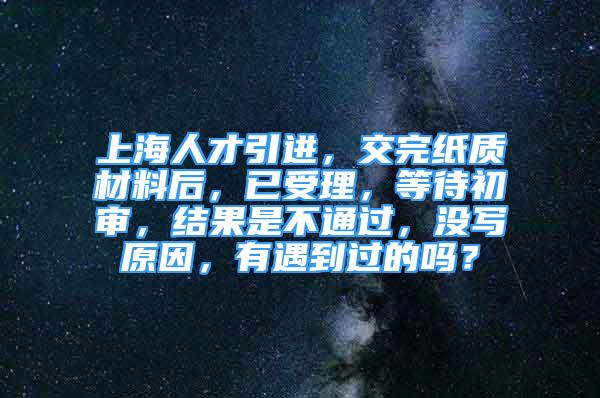 上海人才引进，交完纸质材料后，已受理，等待初审，结果是不通过，没写原因，有遇到过的吗？